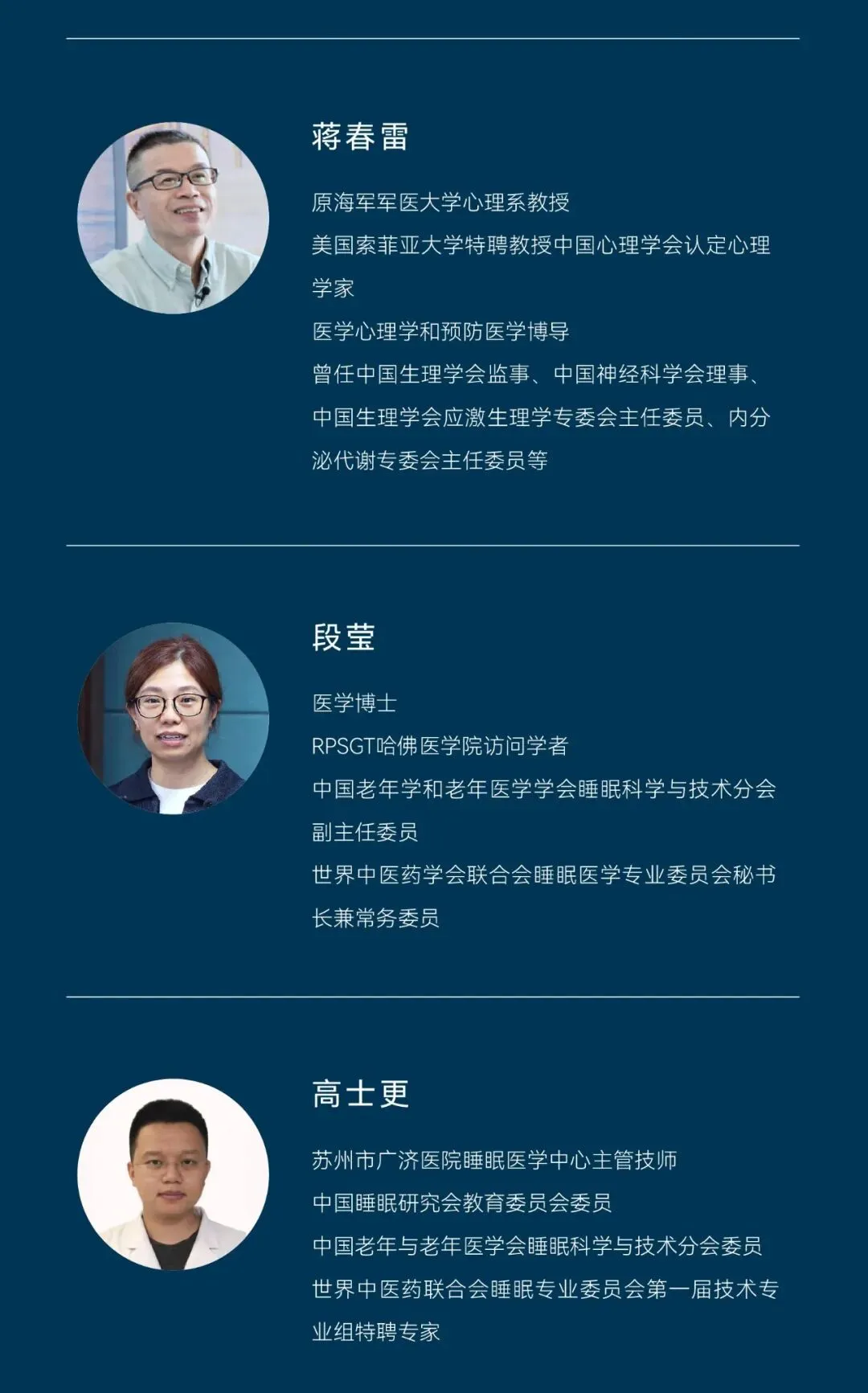 蒋春雷

原海军军医大学心理系教授

美国索菲亚大学特聘教授中国心理学会认定心理学家

医学心理学和预防医学博导

曾任中国生理学会监事、中国神经科学会理事、中国生理学会应激生理学专委会主任委员、内分泌代谢专委会主任委员等

段莹

医学博士

RPSGT哈佛医学院访问学者

中国老年学和老年医学学会睡眠科学与技术分会副主任委员

世界中医药学会联合会睡眠医学专业委员会秘书长兼常务委员

高士更

苏州市广济医院睡眠医学中心主管技师

中国睡眠研究会教育委员会委员

中国老年与老年医学会睡眠科学与技术分会委员

世界中医药联合会睡眠专业委员会第一届技术专业组特聘专家